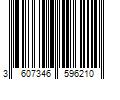 3 607346 596210